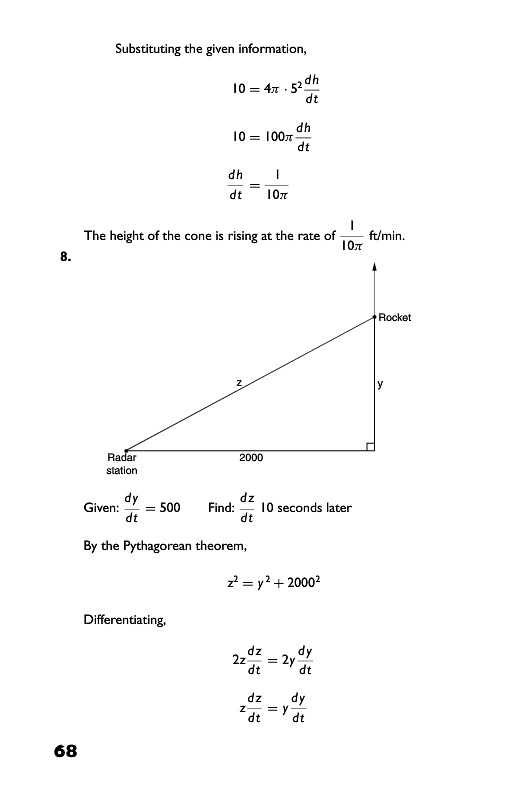 Substituting the given information,

$10 = 4\pi \cdot 5^2 \frac{dh}{dt}$

$10 = 100\pi \frac{dh}{dt}$

$\frac{dh}{dt} = \frac{1}{10\pi}$

The height of the cone is rising at the rate of $\frac{1}{10\pi}$ ft/min.

8.

Rocket

z

y

Radar station

2000

Given: $\frac{dy}{dt} = 500$ Find: $\frac{dz}{dt}$ 10 seconds later

By the Pythagorean theorem,

$z^2 = y^2 + 2000^2$

Differentiating,

$2z\frac{dz}{dt} = 2y\frac{dy}{dt}$

$z\frac{dz}{dt} = y\frac{dy}{dt}$

68